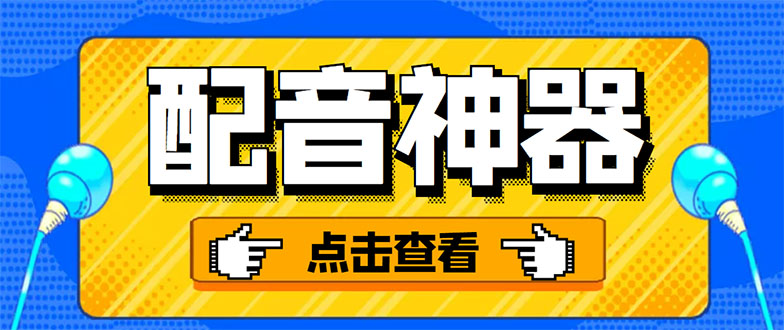 配音神器

点击查看